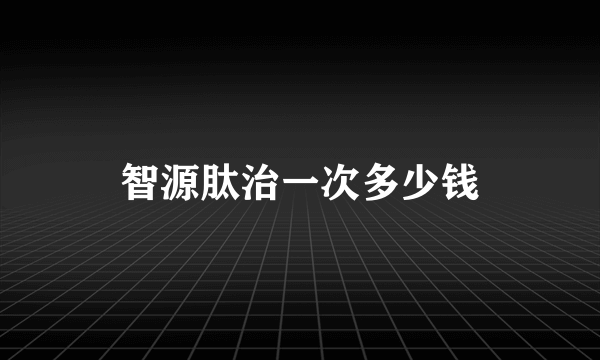 智源肽治一次多少钱